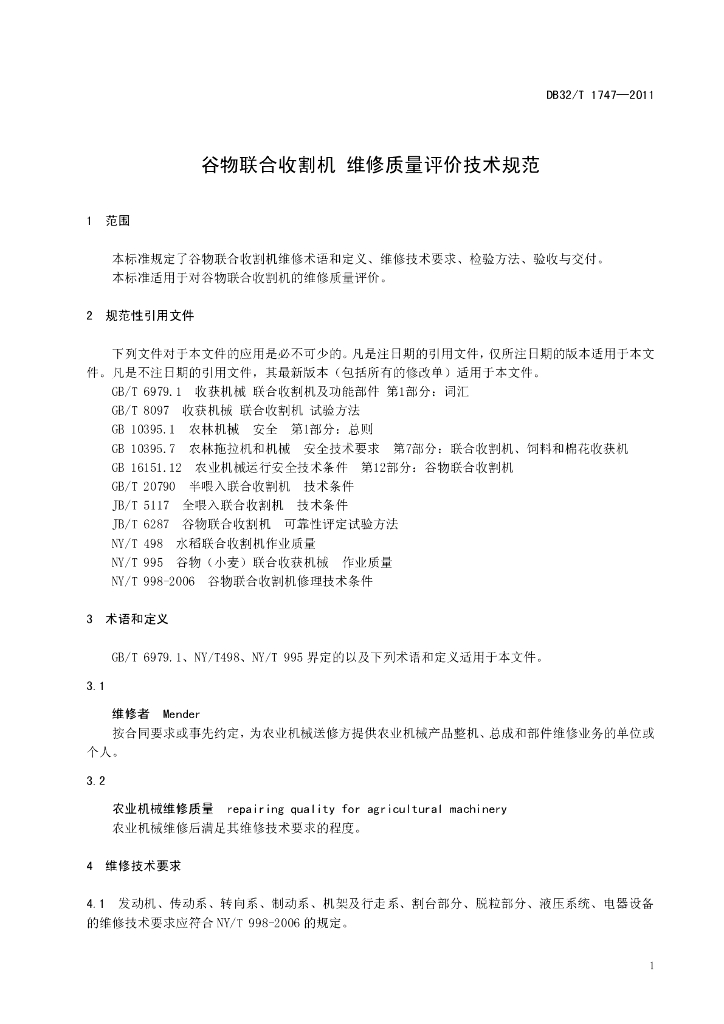 DB32/T 1747—2011

谷物联合收割机 维修质量评价技术规范

1 范围

本标准规定了谷物联合收割机维修术语和定义、维修技术要求、检验方法、验收与交付。
本标准适用于对谷物联合收割机的维修质量评价。

2 规范性引用文件

下列文件对于本文件的应用是必不可少的。凡是注日期的引用文件，仅所注日期的版本适用于本文件。凡是不注日期的引用文件，其最新版本（包括所有的修改单）适用于本文件。
GB/T 6979.1 收获机械 联合收割机及功能部件 第1部分：词汇
GB/T 8097 收获机械 联合收割机 试验方法
GB 10395.1 农林机械 安全 第1部分：总则
GB 10395.7 农林拖拉机和机械 安全技术要求 第7部分：联合收割机、饲料和棉花收获机
GB 16151.12 农业机械运行安全技术条件 第12部分：谷物联合收割机
GB/T 20790 半喂入联合收割机 技术条件
JB/T 5117 全喂入联合收割机 技术条件
JB/T 6287 谷物联合收割机 可靠性评定试验方法
NY/T 498 水稻联合收割机作业质量
NY/T 995 谷物（小麦）联合收获机械 作业质量
NY/T 998-2006 谷物联合收割机修理技术条件

3 术语和定义

GB/T 6979.1、NY/T498、NY/T 995 界定的以及下列术语和定义适用于本文件。

3.1

维修者 Mender
按合同要求或事先约定，为农业机械送修方提供农业机械产品整机、总成和部件维修业务的单位或个人。

3.2

农业机械维修质量 repairing quality for agricultural machinery
农业机械维修后满足其维修技术要求的程度。

4 维修技术要求

4.1 发动机、传动系、转向系、制动系、机架及行走系、割台部分、脱粒部分、液压系统、电器设备的维修技术要求应符合 NY/T 998-2006 的规定。

1